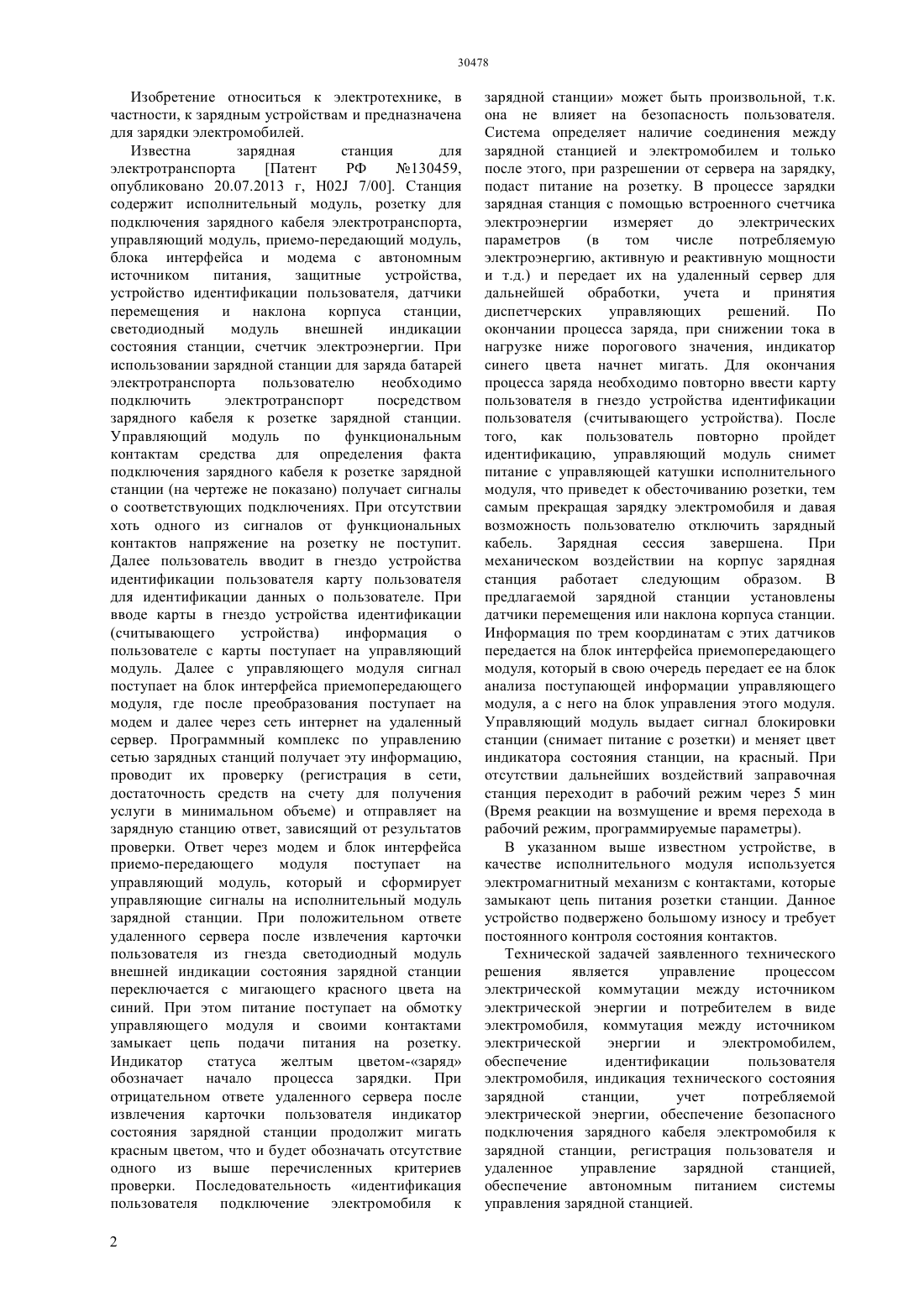 30478

Изобретение относиться к электротехнике, в частности, к зарядным устройствам и предназначена для зарядки электромобилей.

Известна зарядная станция для электротранспорта [Патент РФ №130459, опубликовано 20.07.2013 г, H02J 7/00]. Станция содержит исполнительный модуль, розетку для подключения зарядного кабеля электротранспорта, управляющий модуль, приемо-передающий модуль, блока интерфейса и модема с автономным источником питания, защитные устройства, устройство идентификации пользователя, датчики перемещения и наклона корпуса станции, светодиодный модуль внешней индикации состояния станции, счетчик электроэнергии. При использовании зарядной станции для заряда батарей электротранспорта пользователю необходимо подключить электротранспорт посредством зарядного кабеля к розетке зарядной станции. Управляющий модуль по функциональным контактам средства для определения факта подключения зарядного кабеля к розетке зарядной станции (на чертеже не показано) получает сигналы о соответствующих подключениях. При отсутствии хоть одного из сигналов от функциональных контактов напряжение на розетку не поступит. Далее пользователь вводит в гнездо устройства идентификации пользователя карту пользователя для идентификации данных о пользователе. При вводе карты в гнездо устройства идентификации (считывающего устройства) информация о пользователе с карты поступает на управляющий модуль. Далее с управляющего модуля сигнал поступает на блок интерфейса приемопередающего модуля, где после преобразования поступает на модем и далее через сеть интернет на удаленный сервер. Программный комплекс по управлению сетью зарядных станций получает эту информацию, проводит их проверку (регистрация в сети, достаточность средств на счету для получения услуги в минимальном объеме) и отправляет на зарядную станцию ответ, зависящий от результатов проверки. Ответ через модем и блок интерфейса приемо-передающего модуля поступает на управляющий модуль, который и сформирует управляющие сигналы на исполнительный модуль зарядной станции. При положительном ответе удаленного сервера после извлечения карточки пользователя из гнезда светодиодный модуль внешней индикации состояния зарядной станции переключается с мигающего красного цвета на синий. При этом питание поступает на обмотку управляющего модуля и своими контактами замыкает цепь подачи питания на розетку. Индикатор статуса желтым цветом-«заряд» обозначает начало процесса зарядки. При отрицательном ответе удаленного сервера после извлечения карточки пользователя индикатор состояния зарядной станции продолжит мигать красным цветом, что и будет обозначать отсутствие одного из выше перечисленных критериев проверки. Последовательность «идентификация пользователя подключение электромобиля к зарядной станции» может быть произвольной, т.к. она не влияет на безопасность пользователя. Система определяет наличие соединения между зарядной станцией и электромобилем и только после этого, при разрешении от сервера на зарядку, подаст питание на розетку. В процессе зарядки зарядная станция с помощью встроенного счетчика электроэнергии измеряет до электрических параметров (в том числе потребляемую электроэнергию, активную и реактивную мощности и т.д.) и передает их на удаленный сервер для дальнейшей обработки, учета и принятия диспетчерских управляющих решений. По окончании процесса заряда, при снижении тока в нагрузке ниже порогового значения, индикатор синего цвета начнет мигать. Для окончания процесса заряда необходимо повторно ввести карту пользователя в гнездо устройства идентификации пользователя (считывающего устройства). После того, как пользователь повторно пройдет идентификацию, управляющий модуль снимет питание с управляющей катушки исполнительного модуля, что приведет к обесточиванию розетки, тем самым прекращая зарядку электромобиля и давая возможность пользователю отключить зарядный кабель. Зарядная сессия завершена. При механическом воздействии на корпус зарядная станция работает следующим образом. В предлагаемой зарядной станции установлены датчики перемещения или наклона корпуса станции. Информация по трем координатам с этих датчиков передается на блок интерфейса приемопередающего модуля, который в свою очередь передает ее на блок анализа поступающей информации управляющего модуля, а с него на блок управления этого модуля. Управляющий модуль выдает сигнал блокировки станции (снимает питание с розетки) и меняет цвет индикатора состояния станции, на красный. При отсутствии дальнейших воздействий заправочная станция переходит в рабочий режим через 5 мин (Время реакции на возмущение и время перехода в рабочий режим, программируемые параметры).

В указанном выше известном устройстве, в качестве исполнительного модуля используется электромагнитный механизм с контактами, которые замыкают цепь питания розетки станции. Данное устройство подвержено большому износу и требует постоянного контроля состояния контактов.

Технической задачей заявленного технического решения является управление процессом электрической коммутации между источником электрической энергии и потребителем в виде электромобиля, коммутация между источником электрической энергии и электромобилем, обеспечение идентификации пользователя электромобиля, индикация технического состояния зарядной станции, учет потребляемой электрической энергии, обеспечение безопасного подключения зарядного кабеля электромобиля к зарядной станции, регистрация пользователя и удаленное управление зарядной станцией, обеспечение автономным питанием системы управления зарядной станцией.

2